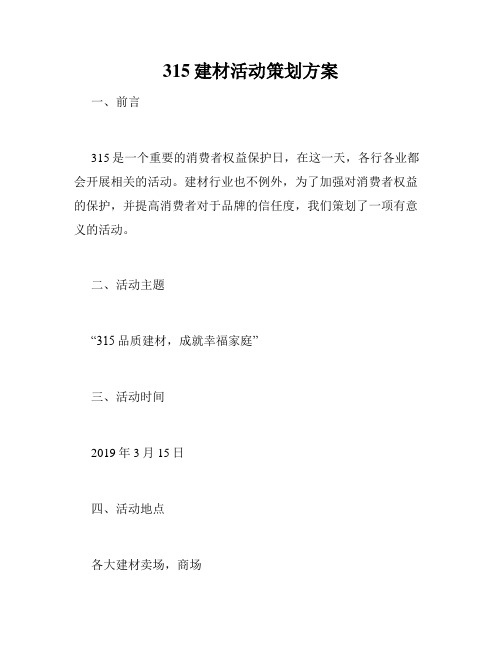 315 建材活动策划方案

一、前言

315 是一个重要的消费者权益保护日，在这一天，各行各业都会开展相关的活动。建材行业也不例外，为了加强对消费者权益的保护，并提高消费者对于品牌的信任度，我们策划了一项有意义的活动。

二、活动主题

“315 品质建材，成就幸福家庭”

三、活动时间

2019 年 3 月 15 日

四、活动地点

各大建材卖场，商场